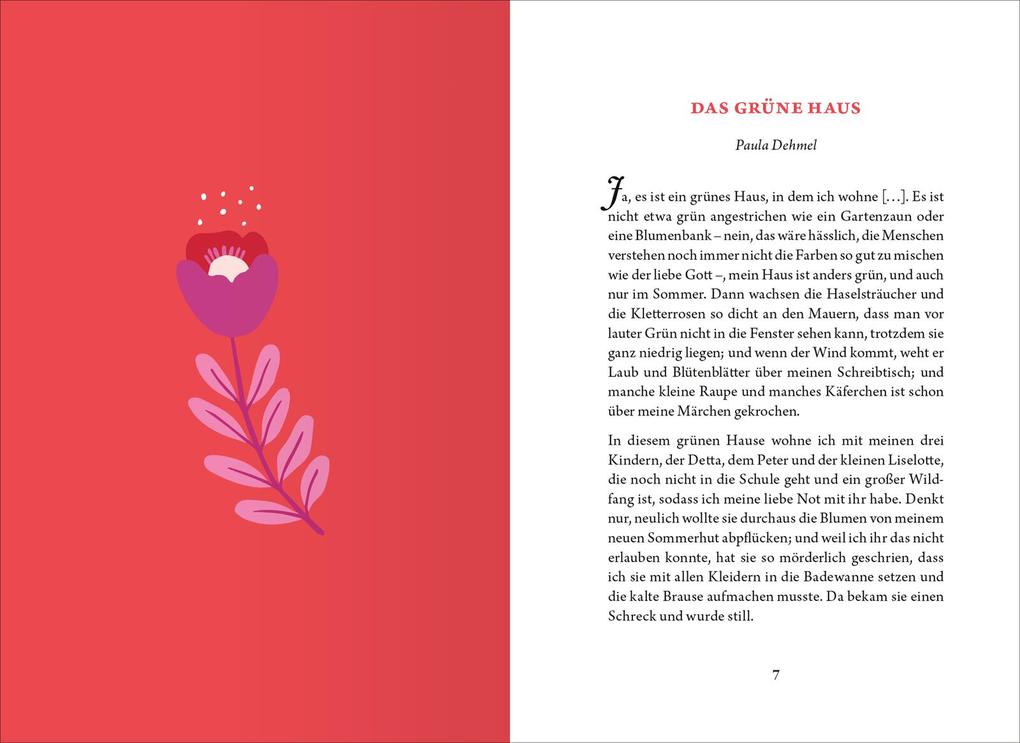 DAS GRÜNE HAUS

Paula Dehmel

Ja, es ist ein grünes Haus, in dem ich wohne […]. Es ist nicht etwa grün angestrichen wie ein Gartenzaun oder eine Blumenbank – nein, das wäre hässlich, die Menschen verstehen noch immer nicht die Farben so gut zu mischen wie der liebe Gott –, mein Haus ist anders grün, und auch nur im Sommer. Dann wachsen die Haselsträucher und die Kletterrosen so dicht an den Mauern, dass man vor lauter Grün nicht in die Fenster sehen kann, trotzdem sie ganz niedrig liegen; und wenn der Wind kommt, weht er Laub und Blütenblätter über meinen Schreibtisch; und manche kleine Raupe und manches Käferchen ist schon über meine Märchen gekrochen.

In diesem grünen Hause wohne ich mit meinen drei Kindern, der Detta, dem Peter und der kleinen Liselotte, die noch nicht in die Schule geht und ein großer Wildfang ist, sodass ich meine liebe Not mit ihr habe. Denkt nur, neulich wollte sie durchaus die Blumen von meinem neuen Sommerhut abpflücken; und weil ich ihr das nicht erlauben konnte, hat sie so mörderlich geschrien, dass ich sie mit allen Kleidern in die Badewanne setzen und die kalte Brause aufmachen musste. Da bekam sie einen Schreck und wurde still.

7